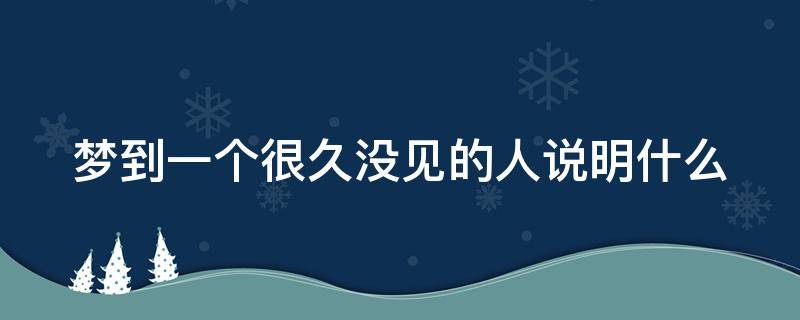 梦到一个很久没见的人说明什么